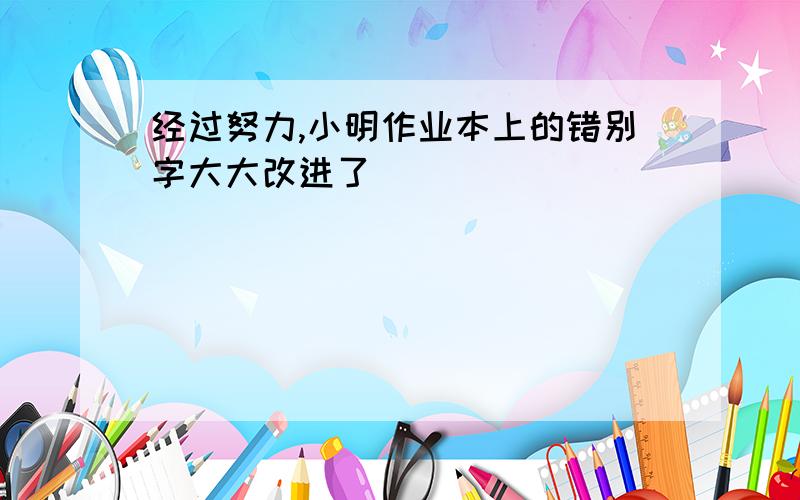 经过努力,小明作业本上的错别字大大改进了